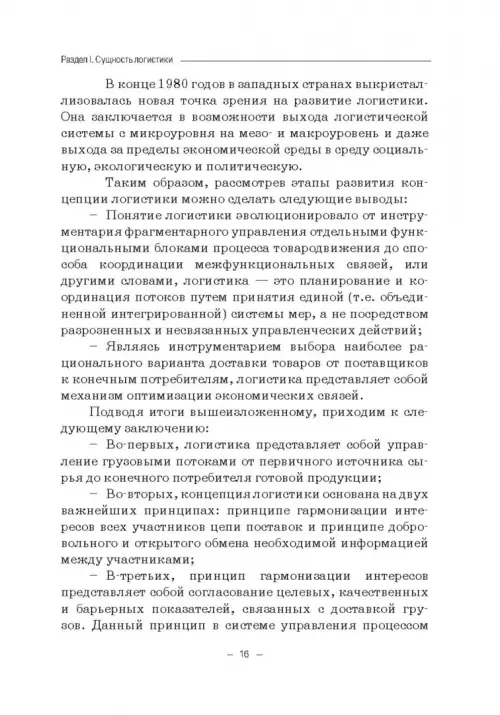 Раздел I. Сущность логистики

В конце 1980 годов в западных странах выкристаллизовалась новая точка зрения на развитие логистики. Она заключается в возможности выхода логистической системы с микроуровня на мезо- и макроуровень и даже выхода за пределы экономической среды в среду социальную, экологическую и политическую.

Таким образом, рассмотрев этапы развития концепции логистики можно сделать следующие выводы:

– Понятие логистики эволюционировало от инструментария фрагментарного управления отдельными функциональными блоками процесса товародвижения до способа координации межфункциональных связей, или другими словами, логистика — это планирование и координация потоков путем принятия единой (т.е. объединенной интегрированной) системы мер, а не посредством разрозненных и несвязанных управленческих действий;

– Являясь инструментарием выбора наиболее рационального варианта доставки товаров от поставщиков к конечным потребителям, логистика представляет собой механизм оптимизации экономических связей.

Подводя итоги вышеизложенному, приходим к следующему заключению:

– Во-первых, логистика представляет собой управление грузовыми потоками от первичного источника сырья до конечного потребителя готовой продукции;

– Во-вторых, концепция логистики основана на двух важнейших принципах: принципе гармонизации интересов всех участников цепи поставок и принципе добровольного и открытого обмена необходимой информацией между участниками;

– В-третьих, принцип гармонизации интересов представляет собой согласование целевых, качественных и барьерных показателей, связанных с доставкой грузов. Данный принцип в системе управления процессом

– 16 –